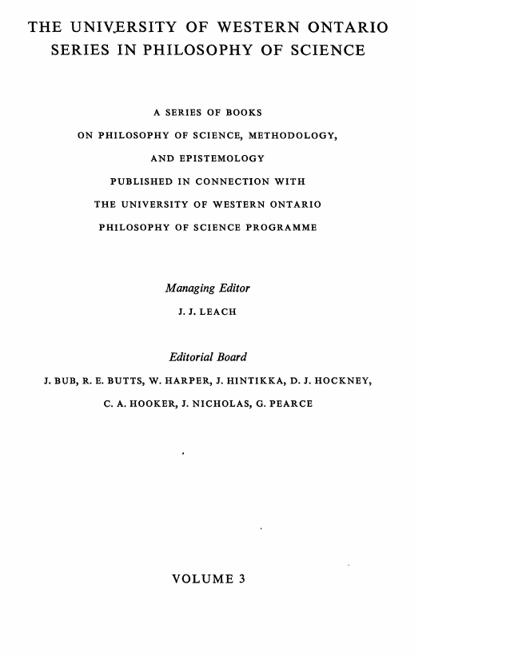 THE UNIVERSITY OF WESTERN ONTARIO SERIES IN PHILOSOPHY OF SCIENCE

A SERIES OF BOOKS ON PHILOSOPHY OF SCIENCE, METHODOLOGY, AND EPISTEMOLOGY PUBLISHED IN CONNECTION WITH THE UNIVERSITY OF WESTERN ONTARIO PHILOSOPHY OF SCIENCE PROGRAMME

Managing Editor

J. J. LEACH

Editorial Board

J. BUB, R. E. BUTTS, W. HARPER, J. HINTIKKA, D. J. HOCKNEY, C. A. HOOKER, J. NICHOLAS, G. PEARCE

VOLUME 3